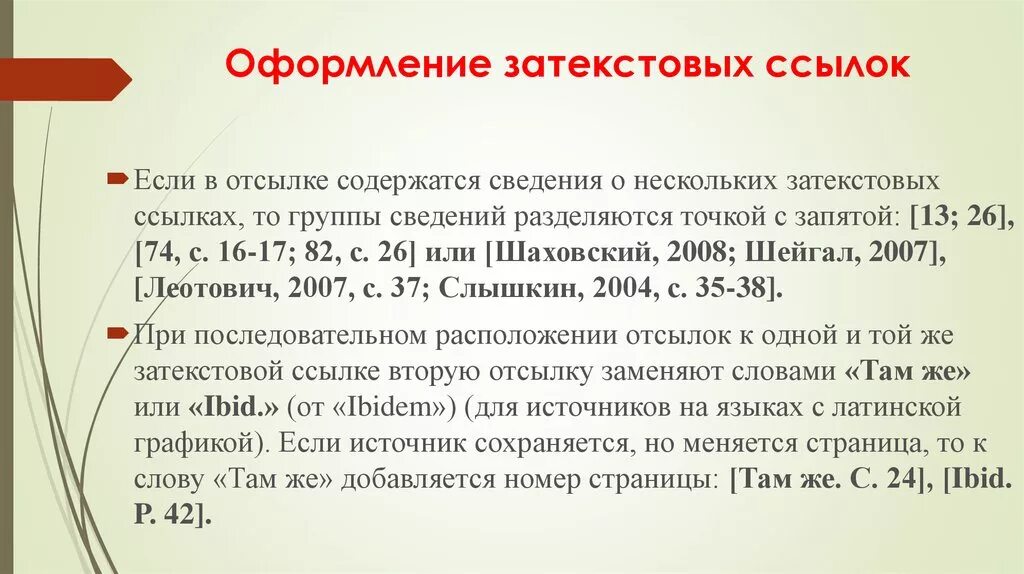 Оформление затекстовых ссылок

Если в отсылке содержатся сведения о нескольких затекстовых ссылках, то группы сведений разделяются точкой с запятой: [13; 26], [74, с. 16-17; 82, с. 26] или [Шаховский, 2008; Шейгал, 2007], [Леотович, 2007, с. 37; Слышкин, 2004, с. 35-38].

При последовательном расположении отсылок к одной и той же затекстовой ссылке вторую отсылку заменяют словами «Там же» или «Ibid.» (от «Ibidem») (для источников на языках с латинской графикой). Если источник сохраняется, но меняется страница, то к слову «Там же» добавляется номер страницы: [Там же. С. 24], [Ibid. P. 42].